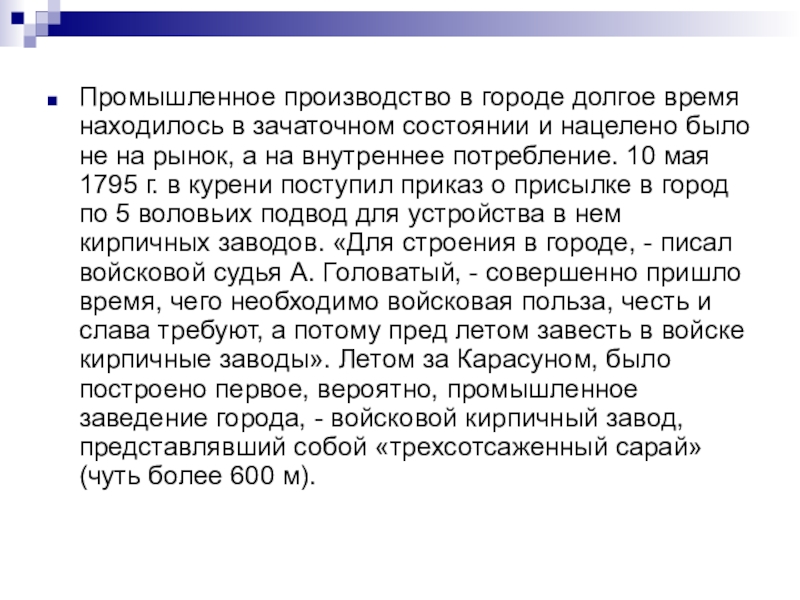 Промышленное производство в городе долгое время находилось в зачаточном состоянии и нацелено было не на рынок, а на внутреннее потребление. 10 мая 1795 г. в курени поступил приказ о присылке в город по 5 воловьих подвод для устройства в нем кирпичных заводов. «Для строения в городе, - писал войсковой судья А. Головатый, - совершенно пришло время, чего необходимо войсковая польза, честь и слава требуют, а потому пред летом завесть в войске кирпичные заводы». Летом за Карасуном, было построено первое, вероятно, промышленное заведение города, - войсковой кирпичный завод, представлявший собой «трехсотсаженный сарай» (чуть более 600 м).